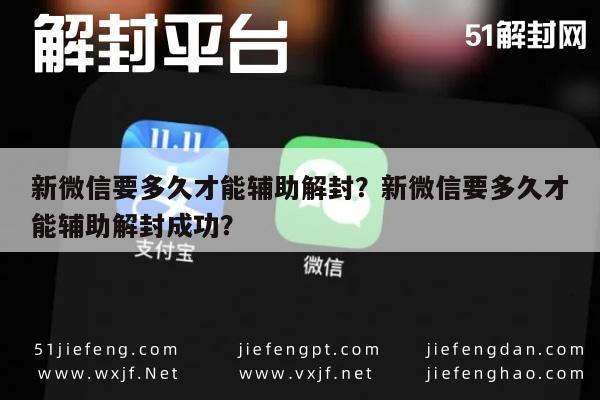 解封平台

51解封网

11.11

新微信要多久才能辅助解封？新微信要多久才能辅助解封成功?

支付宝

微信

51jiefeng.com
www.wxjf.Net

jiefengpt.com
www.vxjf.net

jiefengdan.com
jiefenghao.com